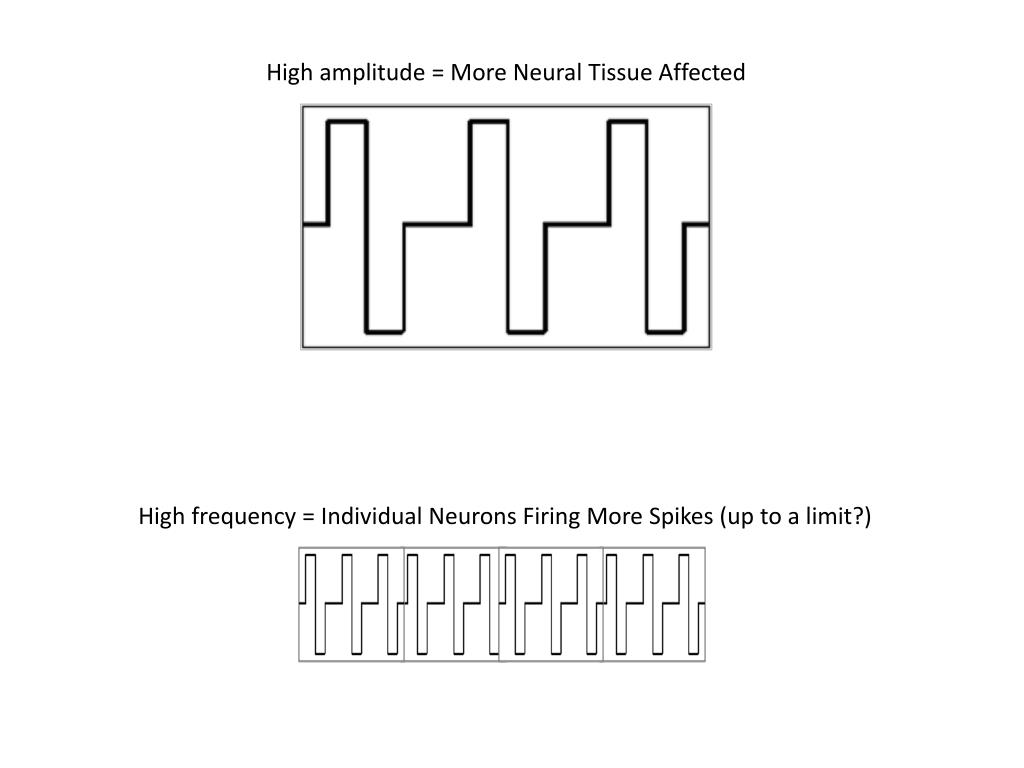 High amplitude = More Neural Tissue Affected

High frequency = Individual Neurons Firing More Spikes (up to a limit?)